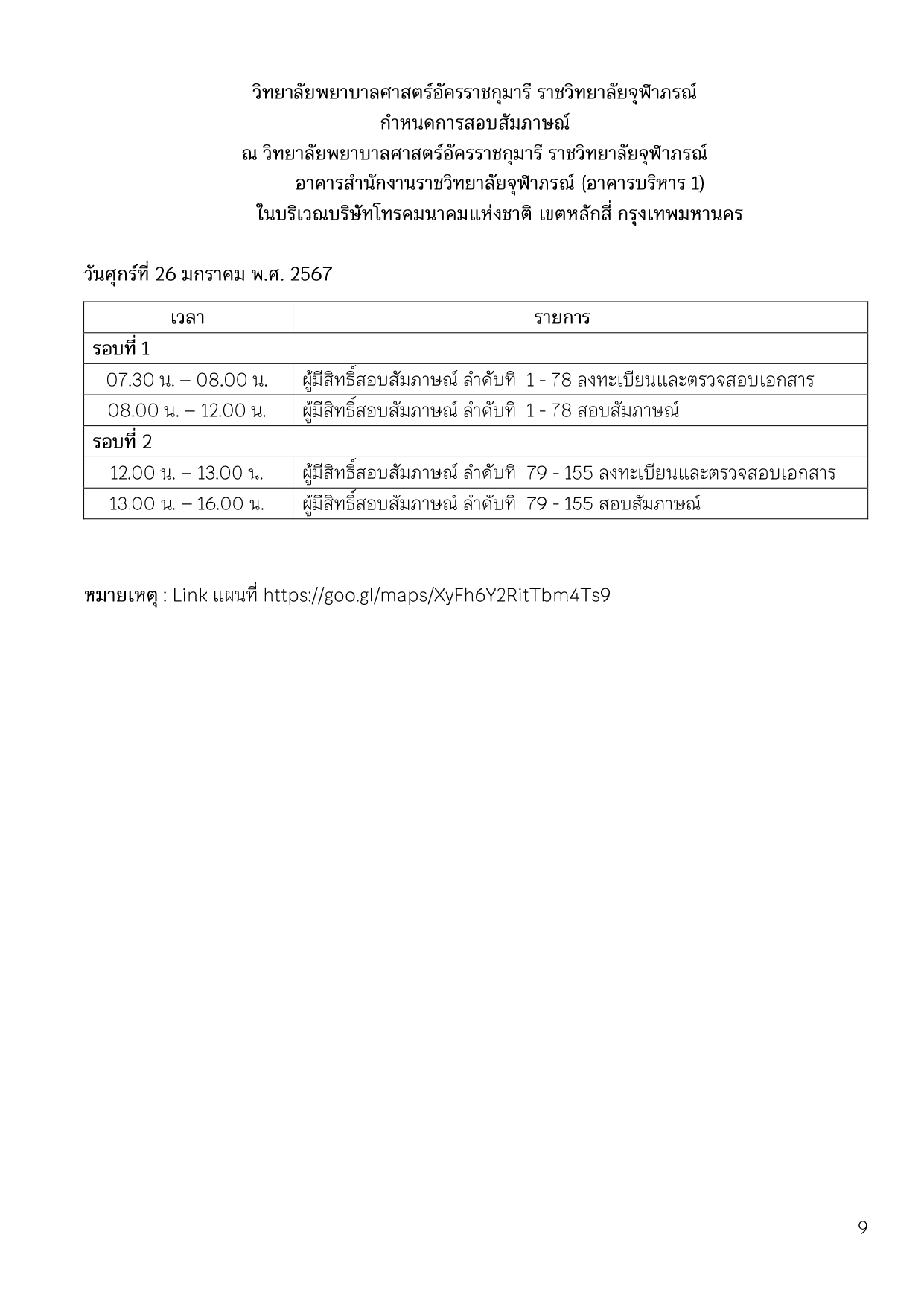 วิทยาลัยพยาบาลศาสตร์อัครราชกุมารี ราชวิทยาลัยจุฬาภรณ์
กำหนดการสอบสัมภาษณ์
ณ วิทยาลัยพยาบาลศาสตร์อัครราชกุมารี ราชวิทยาลัยจุฬาภรณ์
อาคารสำนักงานราชวิทยาลัยจุฬาภรณ์ (อาคารบริหาร 1)
ในบริเวณบริษัทโทรคมนาคมแห่งชาติ เขตหลักสี่ กรุงเทพมหานคร

วันศุกร์ที่ 26 มกราคม พ.ศ. 2567

| เวลา | รายการ |
|---|---|
| รอบที่ 1 | |
| 07.30 น. – 08.00 น. | ผู้มีสิทธิ์สอบสัมภาษณ์ ลำดับที่ 1 - 78 ลงทะเบียนและตรวจสอบเอกสาร |
| 08.00 น. – 12.00 น. | ผู้มีสิทธิ์สอบสัมภาษณ์ ลำดับที่ 1 - 78 สอบสัมภาษณ์ |
| รอบที่ 2 | |
| 12.00 น. – 13.00 น. | ผู้มีสิทธิ์สอบสัมภาษณ์ ลำดับที่ 79 - 155 ลงทะเบียนและตรวจสอบเอกสาร |
| 13.00 น. – 16.00 น. | ผู้มีสิทธิ์สอบสัมภาษณ์ ลำดับที่ 79 - 155 สอบสัมภาษณ์ |

หมายเหตุ : Link แผนที่ https://goo.gl/maps/XyFh6Y2RitTbm4Ts9

9